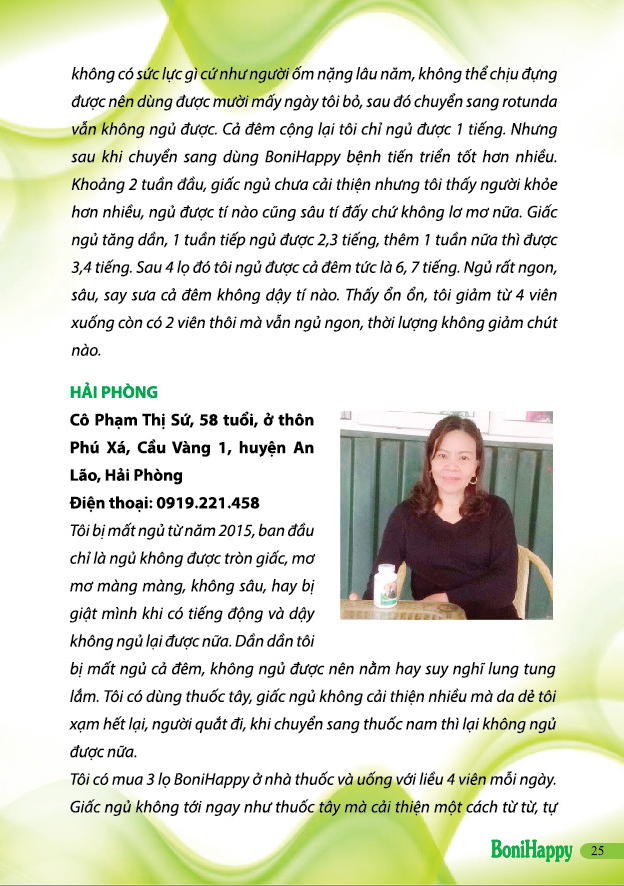 không có sức lực gì cứ như người ốm nặng lâu năm, không thể chịu đựng được nên dùng được mười mấy ngày tôi bỏ, sau đó chuyển sang rotunda vẫn không ngủ được. Cả đêm cộng lại tôi chỉ ngủ được 1 tiếng. Nhưng sau khi chuyển sang dùng BoniHappy bệnh tiến triển tốt hơn nhiều. Khoảng 2 tuần đầu, giấc ngủ chưa cải thiện nhưng tôi thấy người khỏe hơn nhiều, ngủ được tí nào cũng sâu tí đấy chứ không lơ mơ nữa. Giấc ngủ tăng dần, 1 tuần tiếp ngủ được 2,3 tiếng, thêm 1 tuần nữa thì được 3,4 tiếng. Sau 4 lọ đó tôi ngủ được cả đêm tức là 6, 7 tiếng. Ngủ rất ngon, sâu, say sưa cả đêm không dậy tí nào. Thấy ổn ổn, tôi giảm từ 4 viên xuống còn có 2 viên thôi mà vẫn ngủ ngon, thời lượng không giảm chút nào.

HẢI PHÒNG
Cô Phạm Thị Sứ, 58 tuổi, ở thôn Phú Xá, Cầu Vàng 1, huyện An Lão, Hải Phòng
Điện thoại: 0919.221.458
Tôi bị mất ngủ từ năm 2015, ban đầu chỉ là ngủ không được tròn giấc, mơ mơ màng màng, không sâu, hay bị giật mình khi có tiếng động và dậy không ngủ lại được nữa. Dần dần tôi bị mất ngủ cả đêm, không ngủ được nên nằm hay suy nghĩ lung tung lắm. Tôi có dùng thuốc tây, giấc ngủ không cải thiện nhiều mà da dẻ tôi xạm hết lại, người quắt đi, khi chuyển sang thuốc nam thì lại không ngủ được nữa.
Tôi có mua 3 lọ BoniHappy ở nhà thuốc và uống với liều 4 viên mỗi ngày. Giấc ngủ không tới ngay như thuốc tây mà cải thiện một cách từ từ, tự

BoniHappy 25